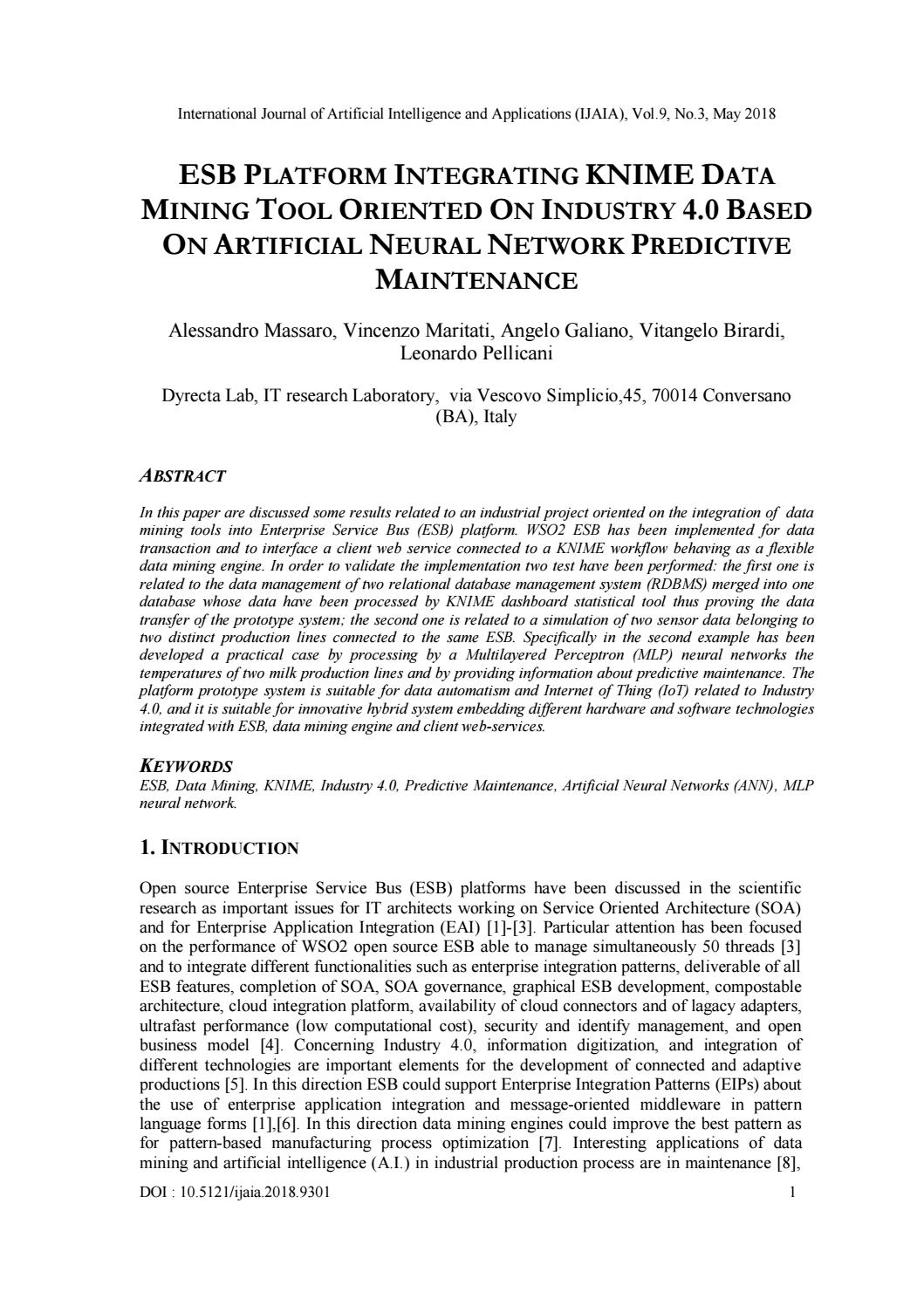 International Journal of Artificial Intelligence and Applications (IJAIA), Vol.9, No.3, May 2018

ESB PLATFORM INTEGRATING KNIME DATA MINING TOOL ORIENTED ON INDUSTRY 4.0 BASED ON ARTIFICIAL NEURAL NETWORK PREDICTIVE MAINTENANCE

Alessandro Massaro, Vincenzo Maritati, Angelo Galiano, Vitangelo Birardi, Leonardo Pellicani

Dyrecta Lab, IT research Laboratory, via Vescovo Simplicio,45, 70014 Conversano (BA), Italy

ABSTRACT

In this paper are discussed some results related to an industrial project oriented on the integration of data mining tools into Enterprise Service Bus (ESB) platform. WSO2 ESB has been implemented for data transaction and to interface a client web service connected to a KNIME workflow behaving as a flexible data mining engine. In order to validate the implementation two test have been performed: the first one is related to the data management of two relational database management system (RDBMS) merged into one database whose data have been processed by KNIME dashboard statistical tool thus proving the data transfer of the prototype system; the second one is related to a simulation of two sensor data belonging to two distinct production lines connected to the same ESB. Specifically in the second example has been developed a practical case by processing by a Multilayered Perceptron (MLP) neural networks the temperatures of two milk production lines and by providing information about predictive maintenance. The platform prototype system is suitable for data automatism and Internet of Thing (IoT) related to Industry 4.0, and it is suitable for innovative hybrid system embedding different hardware and software technologies integrated with ESB, data mining engine and client web-services.

KEYWORDS
ESB, Data Mining, KNIME, Industry 4.0, Predictive Maintenance, Artificial Neural Networks (ANN), MLP neural network.

1. INTRODUCTION

Open source Enterprise Service Bus (ESB) platforms have been discussed in the scientific research as important issues for IT architects working on Service Oriented Architecture (SOA) and for Enterprise Application Integration (EAI) [1]-[3]. Particular attention has been focused on the performance of WSO2 open source ESB able to manage simultaneously 50 threads [3] and to integrate different functionalities such as enterprise integration patterns, deliverable of all ESB features, completion of SOA, SOA governance, graphical ESB development, compostable architecture, cloud integration platform, availability of cloud connectors and of lagacy adapters, ultrafast performance (low computational cost), security and identify management, and open business model [4]. Concerning Industry 4.0, information digitization, and integration of different technologies are important elements for the development of connected and adaptive productions [5]. In this direction ESB could support Enterprise Integration Patterns (EIPs) about the use of enterprise application integration and message-oriented middleware in pattern language forms [1],[6]. In this direction data mining engines could improve the best pattern as for pattern-based manufacturing process optimization [7]. Interesting applications of data mining and artificial intelligence (A.I.) in industrial production process are in maintenance [8],

DOI : 10.5121/ijaia.2018.9301 1